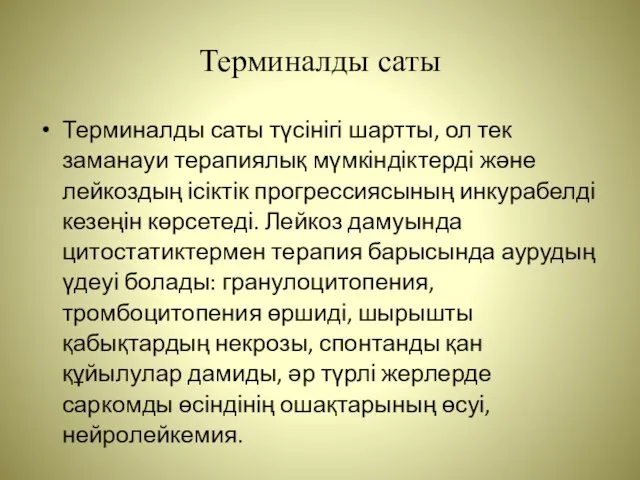 Терминалды саты

• Терминалды саты түсінігі шартты, ол тек заманауи терапиялық мүмкіндіктерді және лейкоздың ісіктік прогрессиясының инкурабелді кезеңін көрсетеді. Лейкоз дамуында цитостатиктермен терапия барысында аурудың үдеуі болады: гранулоцитопения, тромбоцитопения өршиді, шырышты қабықтардың некрозы, спонтанды қан құйылулар дамиды, әр түрлі жерлерде саркомды өсіндінің ошақтарының өсуі, нейролейкемия.